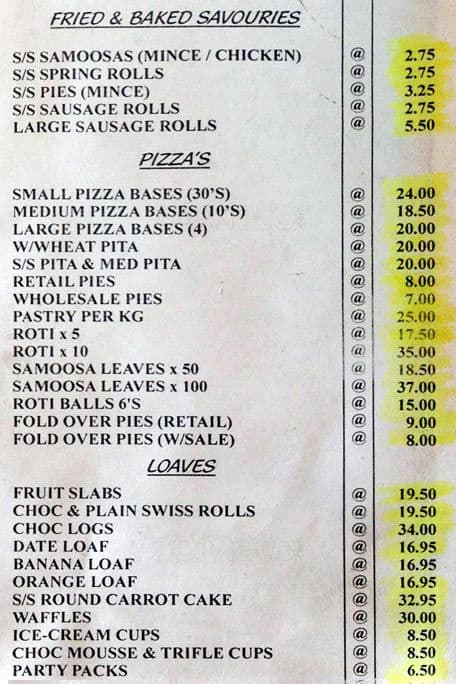 FRIED & BAKED SAVOURIES

| | | |
|---|---|---|
| S/S SAMOOSAS (MINCE / CHICKEN) | @ | 2.75 |
| S/S SPRING ROLLS | @ | 2.75 |
| S/S PIES (MINCE) | @ | 3.25 |
| S/S SAUSAGE ROLLS | @ | 2.75 |
| LARGE SAUSAGE ROLLS | @ | 5.50 |

PIZZA'S

| | | |
|---|---|---|
| SMALL PIZZA BASES (30'S) | @ | 24.00 |
| MEDIUM PIZZA BASES (10'S) | @ | 18.50 |
| LARGE PIZZA BASES (4) | @ | 20.00 |
| W/WHEAT PITA | @ | 20.00 |
| S/S PITA & MED PITA | @ | 20.00 |
| RETAIL PIES | @ | 8.00 |
| WHOLESALE PIES | @ | 7.00 |
| PASTRY PER KG | @ | 25.00 |
| ROTI x 5 | @ | 17.50 |
| ROTI x 10 | @ | 35.00 |
| SAMOOSA LEAVES x 50 | @ | 18.50 |
| SAMOOSA LEAVES x 100 | @ | 37.00 |
| ROTI BALLS 6'S | @ | 15.00 |
| FOLD OVER PIES (RETAIL) | @ | 9.00 |
| FOLD OVER PIES (W/SALE) | @ | 8.00 |

LOAVES

| | | |
|---|---|---|
| FRUIT SLABS | @ | 19.50 |
| CHOC & PLAIN SWISS ROLLS | @ | 19.50 |
| CHOC LOGS | @ | 34.00 |
| DATE LOAF | @ | 16.95 |
| BANANA LOAF | @ | 16.95 |
| ORANGE LOAF | @ | 16.95 |
| S/S ROUND CARROT CAKE | @ | 32.95 |
| WAFFLES | @ | 30.00 |
| ICE-CREAM CUPS | @ | 8.50 |
| CHOC MOUSSE & TRIFLE CUPS | @ | 8.50 |
| PARTY PACKS | @ | 6.50 |